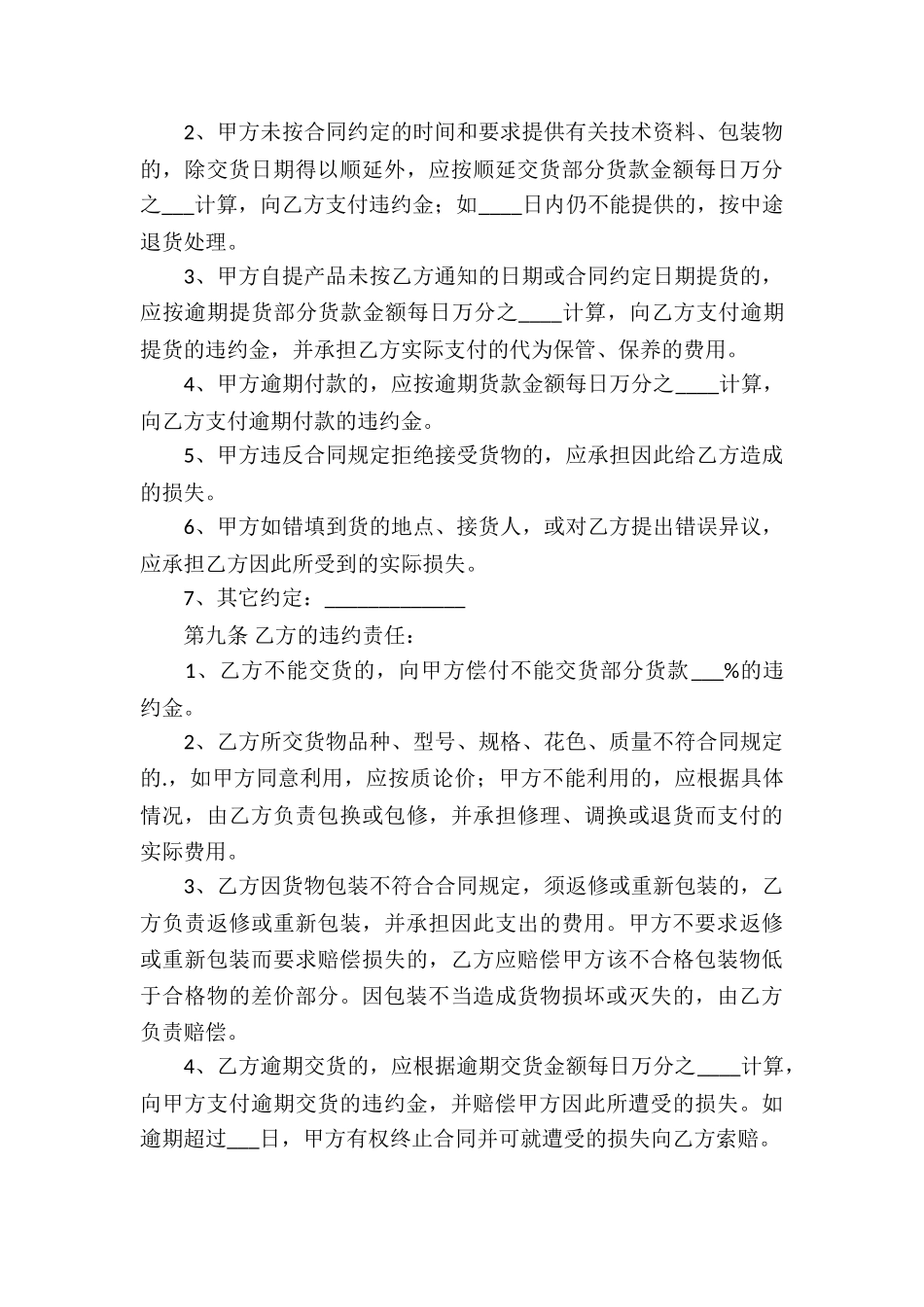 2、甲方未按合同约定的时间和要求提供有关技术资料、包装物的，除交货日期得以顺延外，应按顺延交货部分货款金额每日万分之___计算，向乙方支付违约金；如____日内仍不能提供的，按中途退货处理。

3、甲方自提产品未按乙方通知的日期或合同约定日期提货的，应按逾期提货部分货款金额每日万分之____计算，向乙方支付逾期提货的违约金，并承担乙方实际支付的代为保管、保养的费用。

4、甲方逾期付款的，应按逾期货款金额每日万分之____计算，向乙方支付逾期付款的违约金。

5、甲方违反合同规定拒绝接受货物的，应承担因此给乙方造成的损失。

6、甲方如错填到货的地点、接货人，或对乙方提出错误异议，应承担乙方因此所受到的实际损失。

7、其它约定：______________

第九条 乙方的违约责任：

1、乙方不能交货的，向甲方偿付不能交货部分货款___%的违约金。

2、乙方所交货物品种、型号、规格、花色、质量不符合同规定的.，如甲方同意利用，应按质论价；甲方不能利用的，应根据具体情况，由乙方负责包换或包修，并承担修理、调换或退货而支付的实际费用。

3、乙方因货物包装不符合合同规定，须返修或重新包装的，乙方负责返修或重新包装，并承担因此支出的费用。甲方不要求返修或重新包装而要求赔偿损失的，乙方应赔偿甲方该不合格包装物低于合格物的差价部分。因包装不当造成货物损坏或灭失的，由乙方负责赔偿。

4、乙方逾期交货的，应根据逾期交货金额每日万分之____计算，向甲方支付逾期交货的违约金，并赔偿甲方因此所遭受的损失。如逾期超过___日，甲方有权终止合同并可就遭受的损失向乙方索赔。